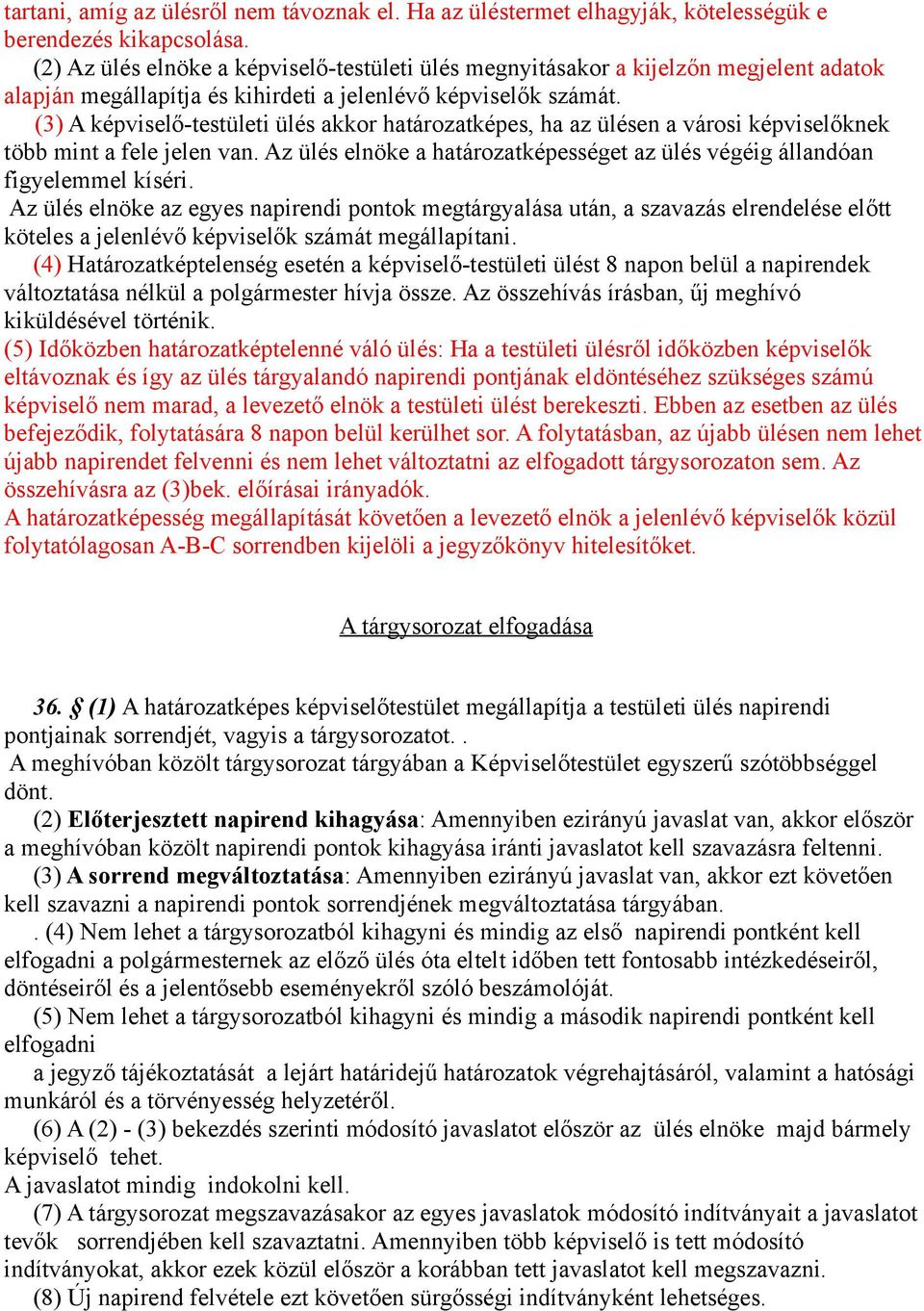 tartani, amíg az ülésről nem távoznak el. Ha az üléstermet elhagyják, kötelességük e berendezés kikapcsolása.

(2) Az ülés elnöke a képviselő-testületi ülés megnyitásakor a kijelzőn megjelent adatok alapján megállapítja és kihirdeti a jelenlévő képviselők számát.

(3) A képviselő-testületi ülés akkor határozatképes, ha az ülésen a városi képviselőknek több mint a fele jelen van. Az ülés elnöke a határozatképességet az ülés végéig állandóan figyelemmel kíséri.

Az ülés elnöke az egyes napirendi pontok megtárgyalása után, a szavazás elrendelése előtt köteles a jelenlévő képviselők számát megállapítani.

(4) Határozatképtelenség esetén a képviselő-testületi ülést 8 napon belül a napirendek változtatása nélkül a polgármester hívja össze. Az összehívás írásban, új meghívó kiküldésével történik.

(5) Időközben határozatképtelenné váló ülés: Ha a testületi ülésről időközben képviselők eltávoznak és így az ülés tárgyalandó napirendi pontjának eldöntéséhez szükséges számú képviselő nem marad, a levezető elnök a testületi ülést berekeszti. Ebben az esetben az ülés befejeződik, folytatására 8 napon belül kerülhet sor. A folytatásban, az újabb ülésen nem lehet újabb napirendet felvenni és nem lehet változtatni az elfogadott tárgysorozaton sem. Az összehívásra az (3)bek. előírásai irányadók.

A határozatképesség megállapítását követően a levezető elnök a jelenlévő képviselők közül folytatólagosan A-B-C sorrendben kijelöli a jegyzőkönyv hitelesítőket.

A tárgysorozat elfogadása

36. § (1) A határozatképes képviselőtestület megállapítja a testületi ülés napirendi pontjainak sorrendjét, vagyis a tárgysorozatot. .

A meghívóban közölt tárgysorozat tárgyában a Képviselőtestület egyszerű szótöbbséggel dönt.

(2) Előterjesztett napirend kihagyása: Amennyiben ezirányú javaslat van, akkor először a meghívóban közölt napirendi pontok kihagyása iránti javaslatot kell szavazásra feltenni.

(3) A sorrend megváltoztatása: Amennyiben ezirányú javaslat van, akkor ezt követően kell szavazni a napirendi pontok sorrendjének megváltoztatása tárgyában.

. (4) Nem lehet a tárgysorozatból kihagyni és mindig az első napirendi pontként kell elfogadni a polgármesternek az előző ülés óta eltelt időben tett fontosabb intézkedéseiről, döntéseiről és a jelentősebb eseményekről szóló beszámolóját.

(5) Nem lehet a tárgysorozatból kihagyni és mindig a második napirendi pontként kell elfogadni

a jegyző tájékoztatását a lejárt határidejű határozatok végrehajtásáról, valamint a hatósági munkáról és a törvényesség helyzetéről.

(6) A (2) - (3) bekezdés szerinti módosító javaslatot először az ülés elnöke majd bármely képviselő tehet.

A javaslatot mindig indokolni kell.

(7) A tárgysorozat megszavazásakor az egyes javaslatok módosító indítványait a javaslatot tevők sorrendjében kell szavaztatni. Amennyiben több képviselő is tett módosító indítványokat, akkor ezek közül először a korábban tett javaslatot kell megszavazni.

(8) Új napirend felvétele ezt követően sürgősségi indítványként lehetséges.